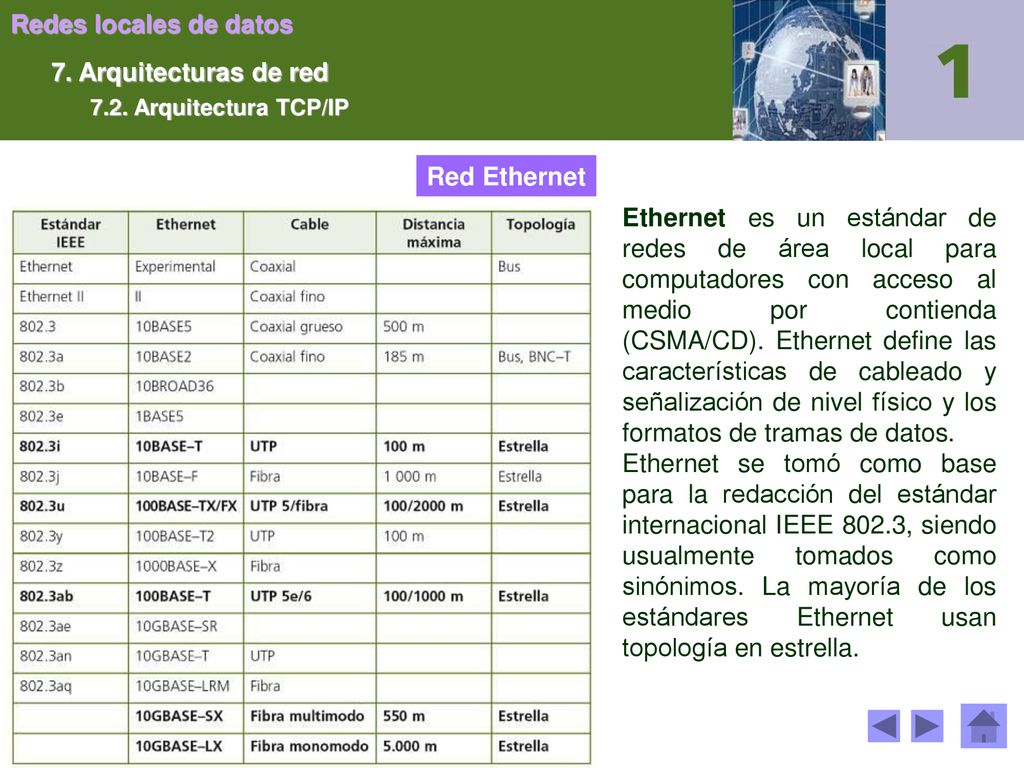 Redes locales de datos

7. Arquitecturas de red

7.2. Arquitectura TCP/IP

1

Red Ethernet

| Estándar IEEE | Ethernet | Cable | Distancia máxima | Topología |
|---|---|---|---|---|
| Ethernet | Experimental | Coaxial | | Bus |
| Ethernet II | II | Coaxial fino | | |
| 802.3 | 10BASE5 | Coaxial grueso | 500 m | |
| 802.3a | 10BASE2 | Coaxial fino | 185 m | Bus, BNC–T |
| 802.3b | 10BROAD36 | | | |
| 802.3e | 1BASE5 | | | |
| 802.3i | 10BASE–T | UTP | 100 m | Estrella |
| 802.3j | 10BASE–F | Fibra | 1 000 m | Estrella |
| 802.3u | 100BASE–TX/FX | UTP 5/fibra | 100/2000 m | Estrella |
| 802.3y | 100BASE–T2 | UTP | 100 m | |
| 802.3z | 1000BASE–X | Fibra | | |
| 802.3ab | 100BASE–T | UTP 5e/6 | 100/1000 m | Estrella |
| 802.3ae | 10GBASE–SR | | | |
| 802.3an | 10GBASE–T | UTP | | |
| 802.3aq | 10GBASE–LRM | Fibra | | |
| | 10GBASE–SX | Fibra multimodo | 550 m | Estrella |
| | 10GBASE–LX | Fibra monomodo | 5.000 m | Estrella |

Ethernet es un estándar de redes de área local para computadores con acceso al medio por contienda (CSMA/CD). Ethernet define las características de cableado y señalización de nivel físico y los formatos de tramas de datos.
Ethernet se tomó como base para la redacción del estándar internacional IEEE 802.3, siendo usualmente tomados como sinónimos. La mayoría de los estándares Ethernet usan topología en estrella.